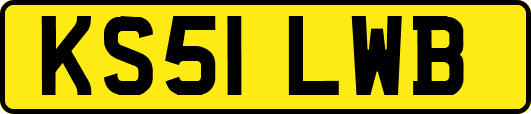 KS51 LWB